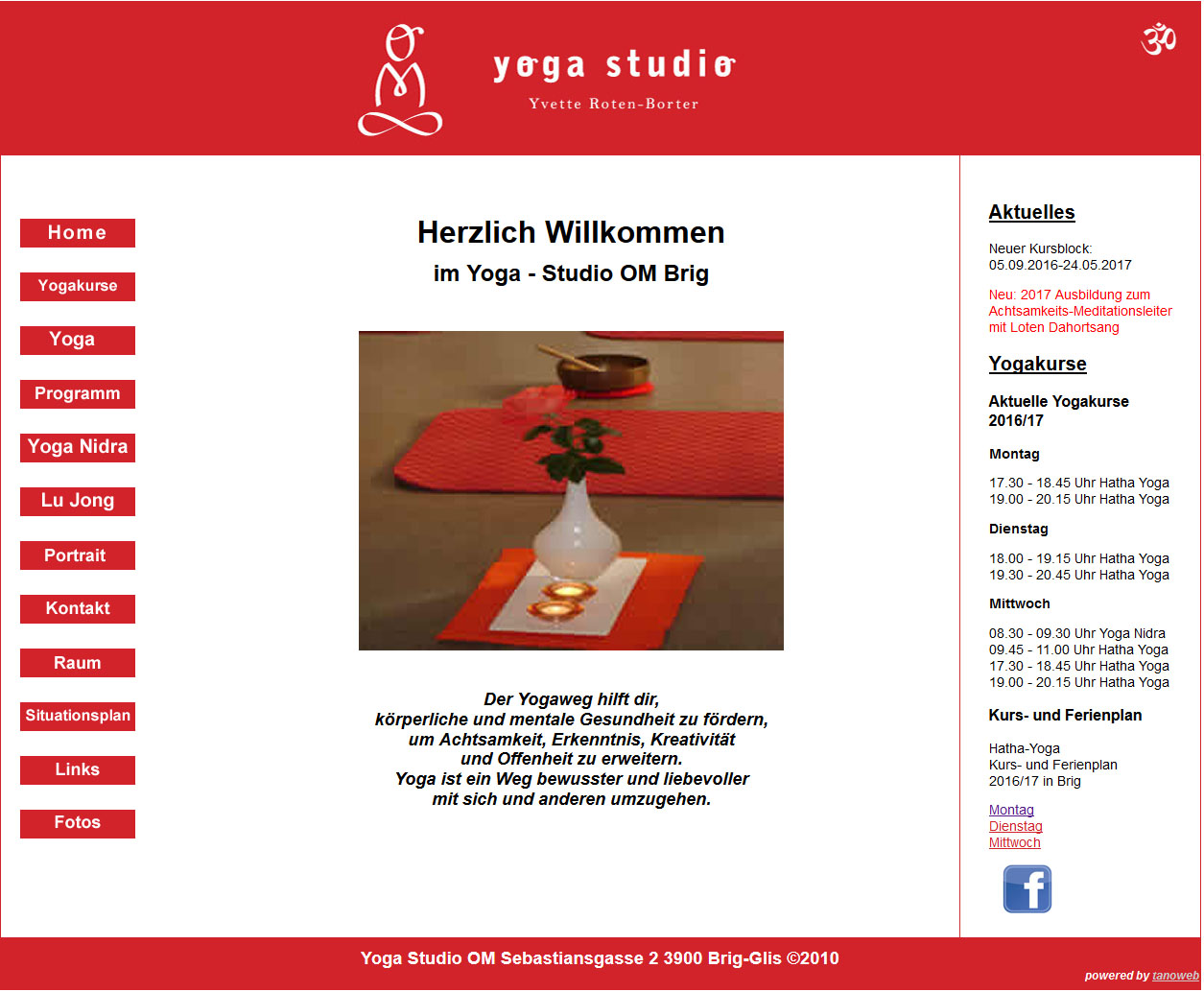 yoga studio
Yvette Roten-Borter

Home
Yogakurse
Yoga
Programm
Yoga Nidra
Lu Jong
Portrait
Kontakt
Raum
Situationsplan
Links
Fotos

Herzlich Willkommen
im Yoga - Studio OM Brig

Der Yogaweg hilft dir,
körperliche und mentale Gesundheit zu fördern,
um Achtsamkeit, Erkenntnis, Kreativität
und Offenheit zu erweitern.
Yoga ist ein Weg bewusster und liebevoller
mit sich und anderen umzugehen.

Aktuelles

Neuer Kursblock:
05.09.2016-24.05.2017

Neu: 2017 Ausbildung zum Achtsamkeits-Meditationsleiter mit Loten Dahortsang

Yogakurse

Aktuelle Yogakurse 2016/17

Montag

17.30 - 18.45 Uhr Hatha Yoga
19.00 - 20.15 Uhr Hatha Yoga

Dienstag

18.00 - 19.15 Uhr Hatha Yoga
19.30 - 20.45 Uhr Hatha Yoga

Mittwoch

08.30 - 09.30 Uhr Yoga Nidra
09.45 - 11.00 Uhr Hatha Yoga
17.30 - 18.45 Uhr Hatha Yoga
19.00 - 20.15 Uhr Hatha Yoga

Kurs- und Ferienplan

Hatha-Yoga
Kurs- und Ferienplan
2016/17 in Brig

Montag
Dienstag
Mittwoch

f

Yoga Studio OM Sebastiansgasse 2 3900 Brig-Glis ©2010

powered by tanoweb